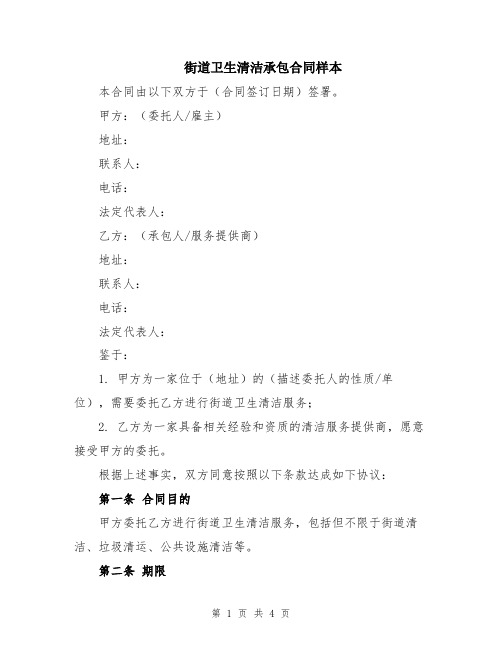 街道卫生清洁承包合同样本

本合同由以下双方于（合同签订日期）签署。

甲方：（委托人/雇主）

地址：

联系人：

电话：

法定代表人：

乙方：（承包人/服务提供商）

地址：

联系人：

电话：

法定代表人：

鉴于：

1. 甲方为一家位于（地址）的（描述委托人的性质/单位），需要委托乙方进行街道卫生清洁服务；

2. 乙方为一家具备相关经验和资质的清洁服务提供商，愿意接受甲方的委托。

根据上述事实，双方同意按照以下条款达成如下协议：

第一条 合同目的

甲方委托乙方进行街道卫生清洁服务，包括但不限于街道清洁、垃圾清运、公共设施清洁等。

第二条 期限

第 1 页 共 4 页